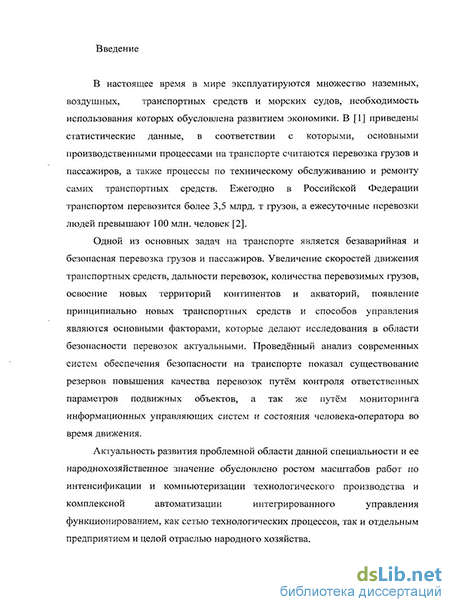 Введение

В настоящее время в мире эксплуатируются множество наземных, воздушных, транспортных средств и морских судов, необходимость использования которых обусловлена развитием экономики. В [1] приведены статистические данные, в соответствии с которыми, основными производственными процессами на транспорте считаются перевозка грузов и пассажиров, а также процессы по техническому обслуживанию и ремонту самих транспортных средств. Ежегодно в Российской Федерации транспортом перевозится более 3,5 млрд. т грузов, а ежесуточные перевозки людей превышают 100 млн. человек [2].

Одной из основных задач на транспорте является безаварийная и безопасная перевозка грузов и пассажиров. Увеличение скоростей движения транспортных средств, дальности перевозок, количества перевозимых грузов, освоение новых территорий континентов и акваторий, появление принципиально новых транспортных средств и способов управления являются основными факторами, которые делают исследования в области безопасности перевозок актуальными. Проведённый анализ современных систем обеспечения безопасности на транспорте показал существование резервов повышения качества перевозок путём контроля ответственных параметров подвижных объектов, а так же путём мониторинга информационных управляющих систем и состояния человека-оператора во время движения.

Актуальность развития проблемной области данной специальности и ее народнохозяйственное значение обусловлено ростом масштабов работ по интенсификации и компьютеризации технологического производства и комплексной автоматизации интегрированного управления функционированием, как сетью технологических процессов, так и отдельным предприятием и целой отраслью народного хозяйства.

dsLib.net
библиотека диссертаций